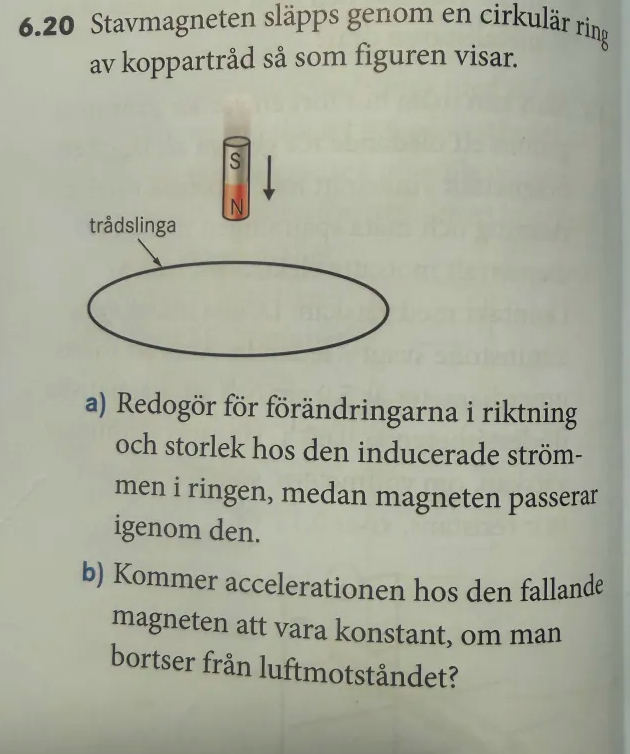 6.20 Stavmagneten släpps genom en cirkulär ring av koppartråd så som figuren visar.

S
N
trådslinga

a) Redogör för förändringarna i riktning och storlek hos den inducerade strömmen i ringen, medan magneten passerar igenom den.

b) Kommer accelerationen hos den fallande magneten att vara konstant, om man bortser från luftmotståndet?